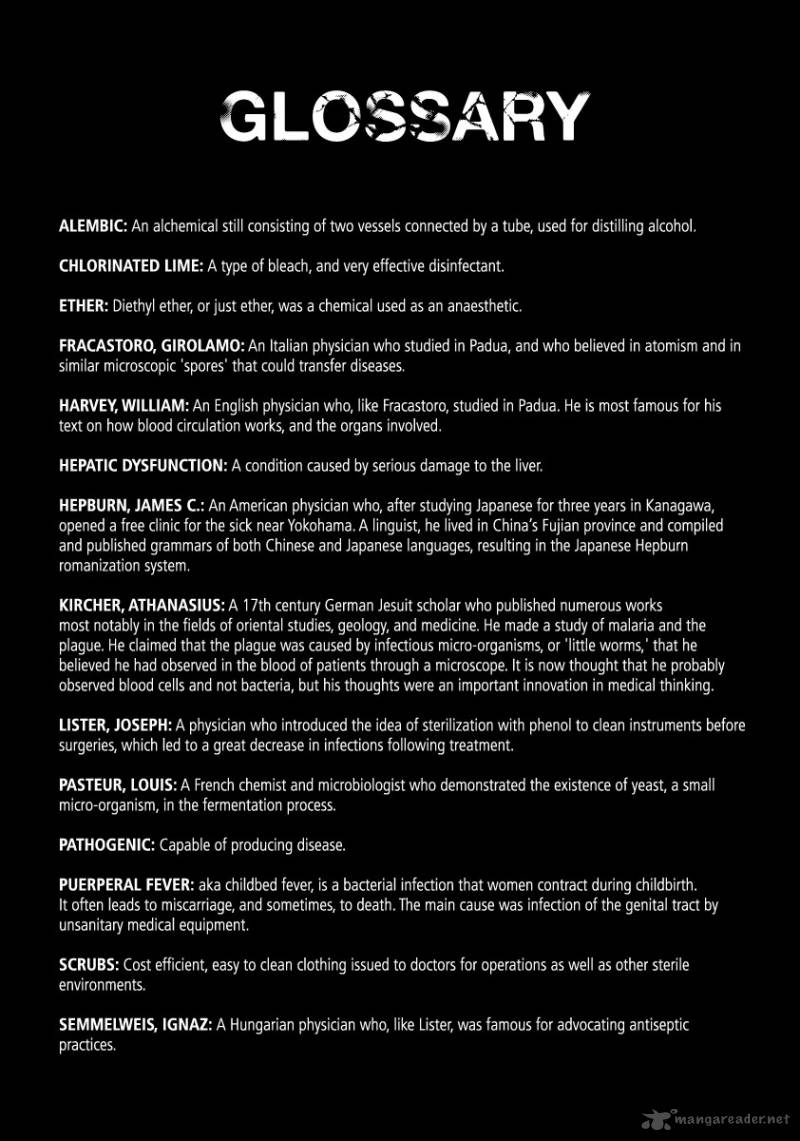 GLOSSARY

ALEMBIC: An alchemical still consisting of two vessels connected by a tube, used for distilling alcohol.

CHLORINATED LIME: A type of bleach, and very effective disinfectant.

ETHER: Diethyl ether, or just ether, was a chemical used as an anaesthetic.

FRACASTORO, GIROLAMO: An Italian physician who studied in Padua, and who believed in atomism and in similar microscopic 'spores' that could transfer diseases.

HARVEY, WILLIAM: An English physician who, like Fracastoro, studied in Padua. He is most famous for his text on how blood circulation works, and the organs involved.

HEPATIC DYSFUNCTION: A condition caused by serious damage to the liver.

HEPBURN, JAMES C.: An American physician who, after studying Japanese for three years in Kanagawa, opened a free clinic for the sick near Yokohama. A linguist, he lived in China's Fujian province and compiled and published grammars of both Chinese and Japanese languages, resulting in the Japanese Hepburn romanization system.

KIRCHER, ATHANASIUS: A 17th century German Jesuit scholar who published numerous works most notably in the fields of oriental studies, geology, and medicine. He made a study of malaria and the plague. He claimed that the plague was caused by infectious micro-organisms, or 'little worms,' that he believed he had observed in the blood of patients through a microscope. It is now thought that he probably observed blood cells and not bacteria, but his thoughts were an important innovation in medical thinking.

LISTER, JOSEPH: A physician who introduced the idea of sterilization with phenol to clean instruments before surgeries, which led to a great decrease in infections following treatment.

PASTEUR, LOUIS: A French chemist and microbiologist who demonstrated the existence of yeast, a small micro-organism, in the fermentation process.

PATHOGENIC: Capable of producing disease.

PUERPERAL FEVER: aka childbed fever, is a bacterial infection that women contract during childbirth. It often leads to miscarriage, and sometimes, to death. The main cause was infection of the genital tract by unsanitary medical equipment.

SCRUBS: Cost efficient, easy to clean clothing issued to doctors for operations as well as other sterile environments.

SEMMELWEIS, IGNAZ: A Hungarian physician who, like Lister, was famous for advocating antiseptic practices.

mangareader.net